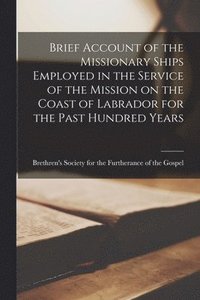 Brief Account of the Missionary Ships Employed in the Service of the Mission on the Coast of Labrador for the Past Hundred Years

Brethren's Society for the Furtherance of the Gospel